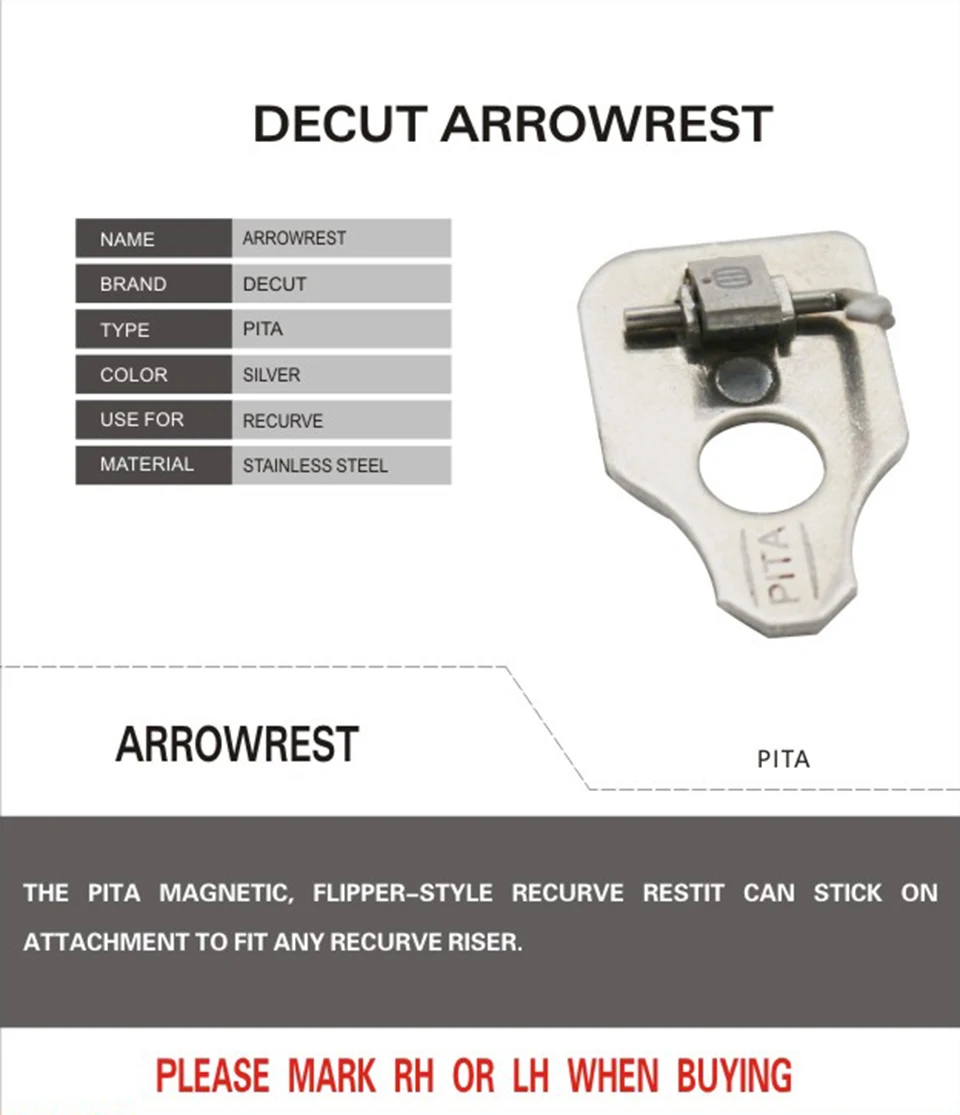 DECUT ARROWREST

| NAME | ARROWREST |
|---|---|
| BRAND | DECUT |
| TYPE | PITA |
| COLOR | SILVER |
| USE FOR | RECURVE |
| MATERIAL | STAINLESS STEEL |

PITA

ARROWREST

PITA

THE PITA MAGNETIC, FLIPPER-STYLE RECURVE RESTIT CAN STICK ON ATTACHMENT TO FIT ANY RECURVE RISER.

PLEASE MARK RH OR LH WHEN BUYING